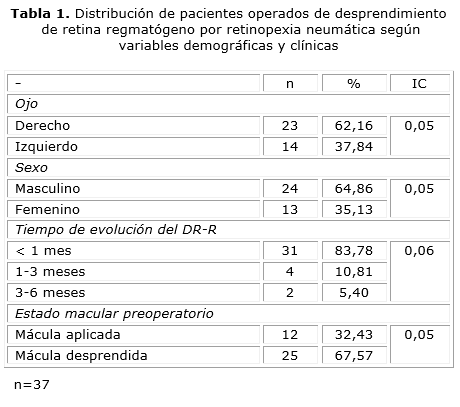 **Tabla 1.** Distribución de pacientes operados de desprendimiento de retina regmatógeno por retinopexia neumática según variables demográficas y clínicas

| - | n | % | IC |
|---|---|---|---|
| *Ojo* | | | |
| Derecho | 23 | 62,16 | 0,05 |
| Izquierdo | 14 | 37,84 | |
| *Sexo* | | | |
| Masculino | 24 | 64,86 | 0,05 |
| Femenino | 13 | 35,13 | |
| *Tiempo de evolución del DR-R* | | | |
| < 1 mes | 31 | 83,78 | 0,06 |
| 1-3 meses | 4 | 10,81 | |
| 3-6 meses | 2 | 5,40 | |
| *Estado macular preoperatorio* | | | |
| Mácula aplicada | 12 | 32,43 | 0,05 |
| Mácula desprendida | 25 | 67,57 | |

n=37